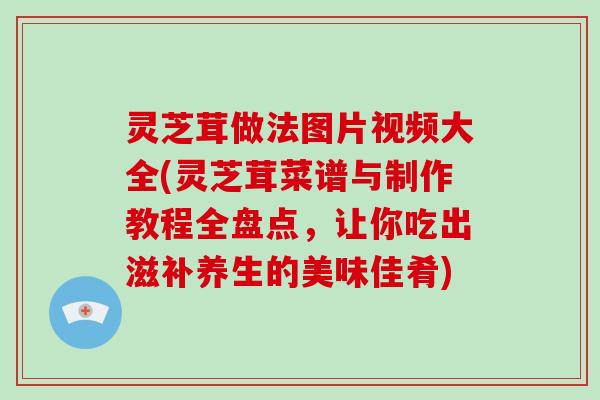 灵芝茸做法图片视频大全(灵芝茸菜谱与制作教程全盘点，让你吃出滋补养生的美味佳肴)